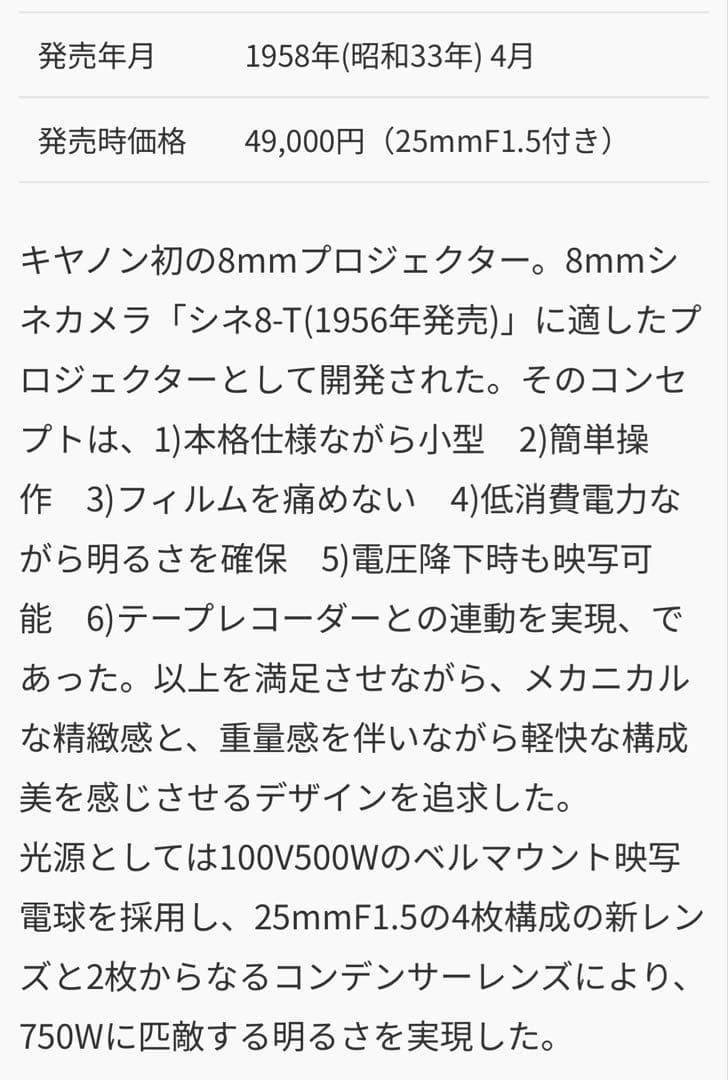 | 発売年月 | 1958年(昭和33年) 4月 |
|---|---|
| 発売時価格 | 49,000円（25mmF1.5付き） |

キヤノン初の8mmプロジェクター。8mmシネカメラ「シネ8-T(1956年発売)」に適したプロジェクターとして開発された。そのコンセプトは、1)本格仕様ながら小型　2)簡単操作　3)フィルムを痛めない　4)低消費電力ながら明るさを確保　5)電圧降下時も映写可能　6)テープレコーダーとの連動を実現、であった。以上を満足させながら、メカニカルな精緻感と、重量感を伴いながら軽快な構成美を感じさせるデザインを追求した。
光源としては100V500Wのベルマウント映写電球を採用し、25mmF1.5の4枚構成の新レンズと2枚からなるコンデンサーレンズにより、750Wに匹敵する明るさを実現した。